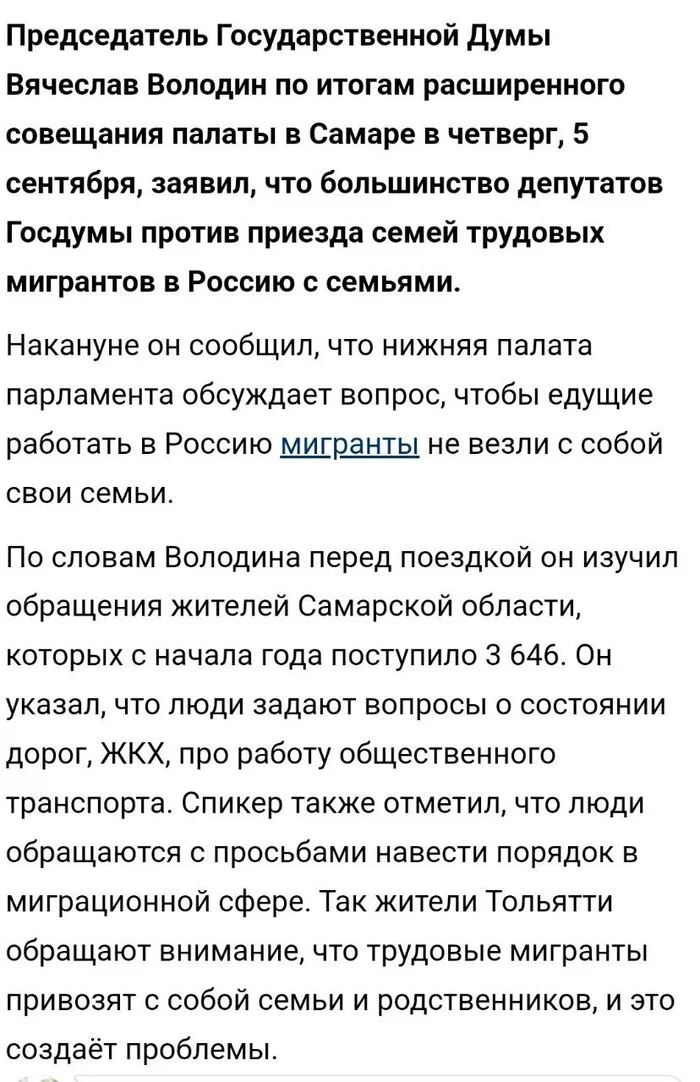 Председатель Государственной Думы Вячеслав Володин по итогам расширенного совещания палаты в Самаре в четверг, 5 сентября, заявил, что большинство депутатов Госдумы против приезда семей трудовых мигрантов в Россию с семьями.

Накануне он сообщил, что нижняя палата парламента обсуждает вопрос, чтобы едущие работать в Россию мигранты не везли с собой свои семьи.

По словам Володина перед поездкой он изучил обращения жителей Самарской области, которых с начала года поступило 3 646. Он указал, что люди задают вопросы о состоянии дорог, ЖКХ, про работу общественного транспорта. Спикер также отметил, что люди обращаются с просьбами навести порядок в миграционной сфере. Так жители Тольятти обращают внимание, что трудовые мигранты привозят с собой семьи и родственников, и это создаёт проблемы.